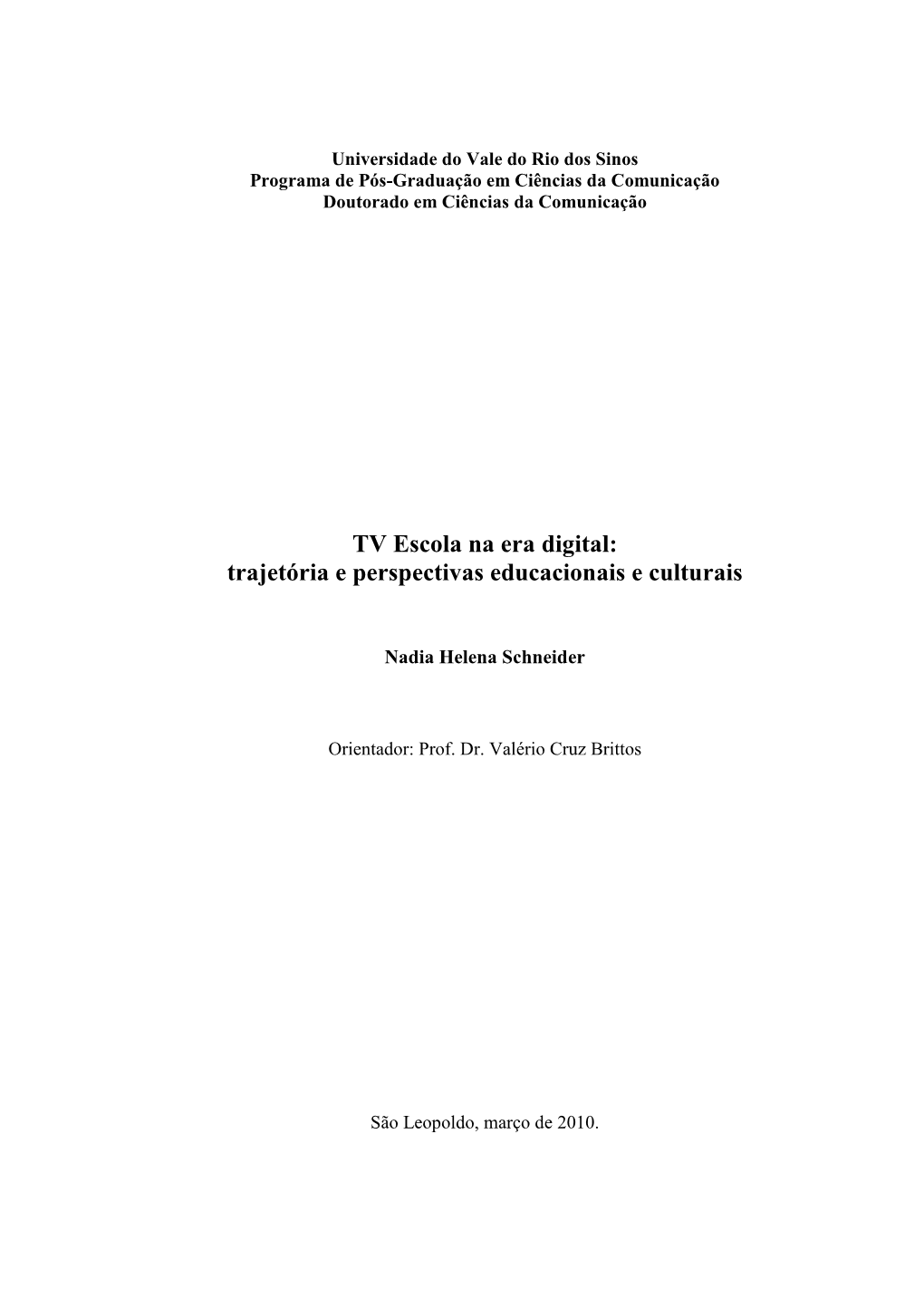 Universidade do Vale do Rio dos Sinos
Programa de Pós-Graduação em Ciências da Comunicação
Doutorado em Ciências da Comunicação

TV Escola na era digital:
trajetória e perspectivas educacionais e culturais

Nadia Helena Schneider

Orientador: Prof. Dr. Valério Cruz Brittos

São Leopoldo, março de 2010.